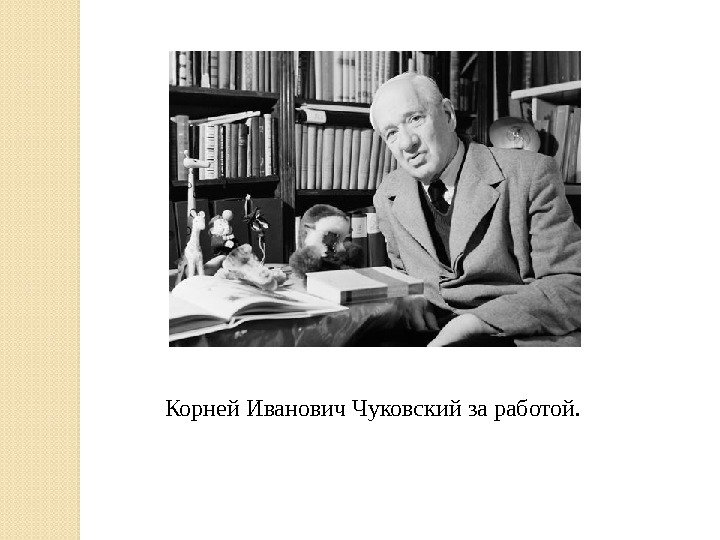 Корней Иванович Чуковский за работой.